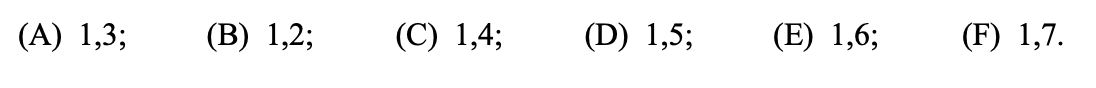 (A) 1,3; (B) 1,2; (C) 1,4; (D) 1,5; (E) 1,6; (F) 1,7.